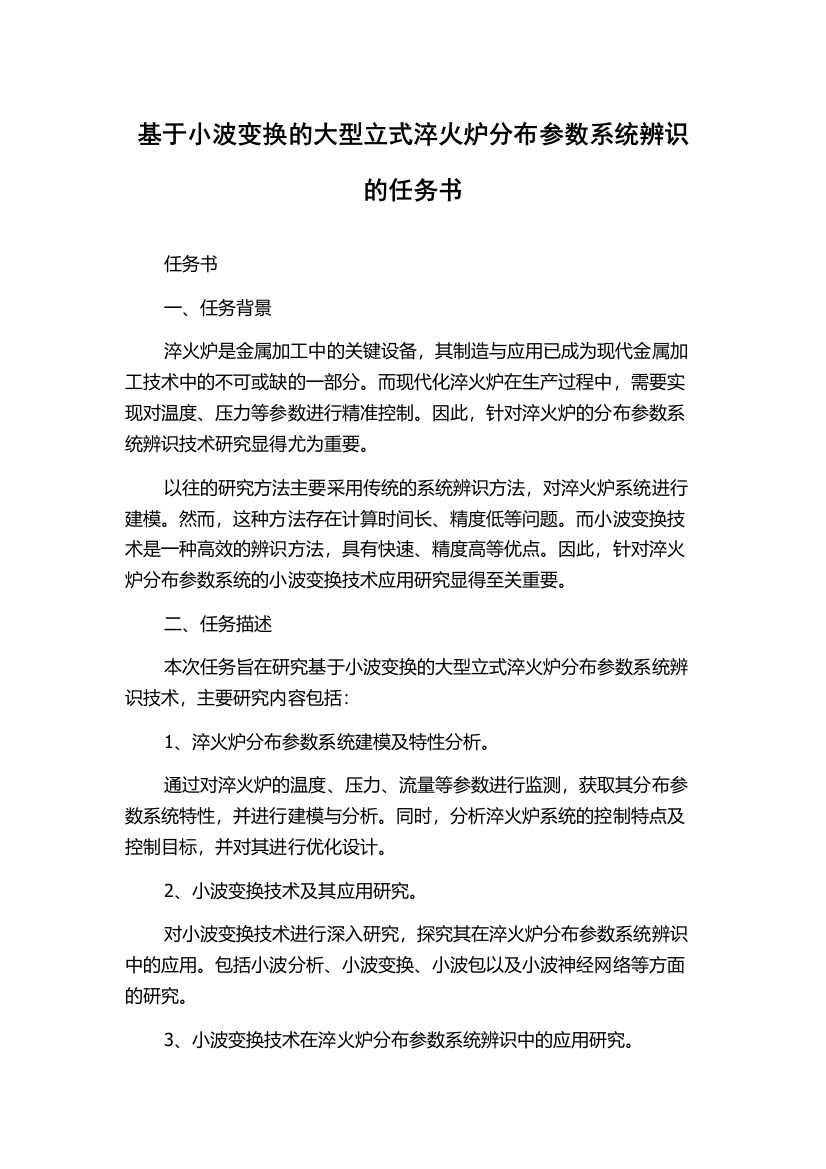 基于小波变换的大型立式淬火炉分布参数系统辨识的任务书

任务书

一、任务背景

淬火炉是金属加工中的关键设备，其制造与应用已成为现代金属加工技术中的不可或缺的一部分。而现代化淬火炉在生产过程中，需要实现对温度、压力等参数进行精准控制。因此，针对淬火炉的分布参数系统辨识技术研究显得尤为重要。

以往的研究方法主要采用传统的系统辨识方法，对淬火炉系统进行建模。然而，这种方法存在计算时间长、精度低等问题。而小波变换技术是一种高效的辨识方法，具有快速、精度高等优点。因此，针对淬火炉分布参数系统的小波变换技术应用研究显得至关重要。

二、任务描述

本次任务旨在研究基于小波变换的大型立式淬火炉分布参数系统辨识技术，主要研究内容包括：

1、淬火炉分布参数系统建模及特性分析。

通过对淬火炉的温度、压力、流量等参数进行监测，获取其分布参数系统特性，并进行建模与分析。同时，分析淬火炉系统的控制特点及控制目标，并对其进行优化设计。

2、小波变换技术及其应用研究。

对小波变换技术进行深入研究，探究其在淬火炉分布参数系统辨识中的应用。包括小波分析、小波变换、小波包以及小波神经网络等方面的研究。

3、小波变换技术在淬火炉分布参数系统辨识中的应用研究。